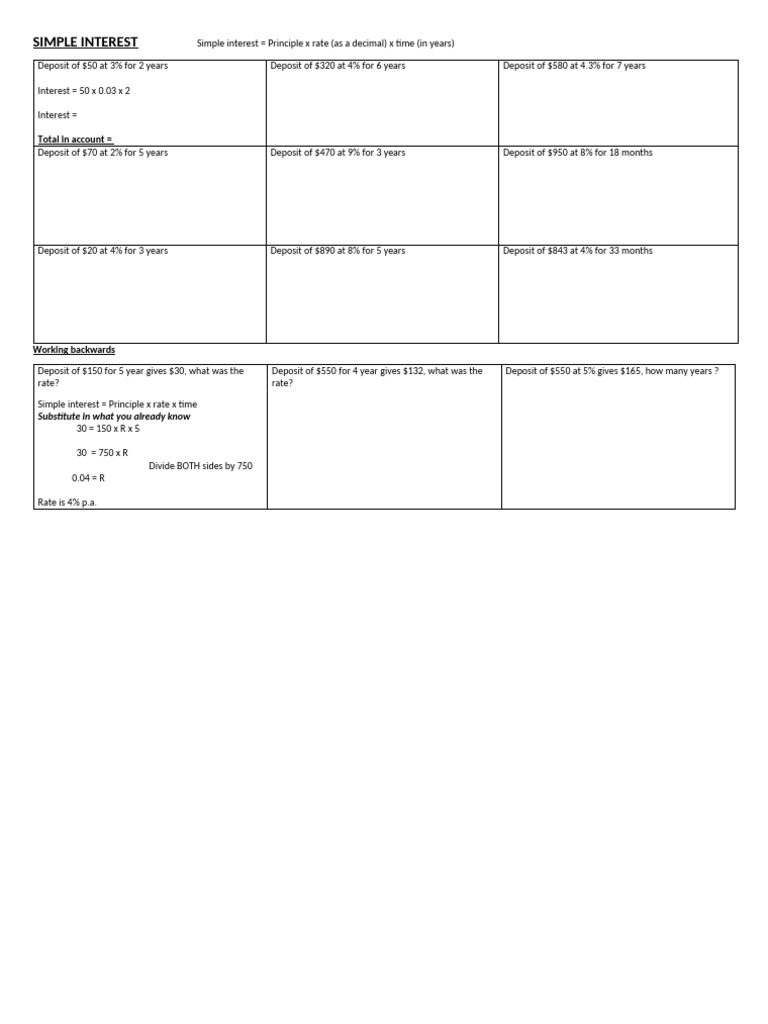 SIMPLE INTEREST Simple interest = Principle x rate (as a decimal) x time (in years)

Deposit of $50 at 3% for 2 years

Interest = 50 x 0.03 x 2

Interest =

Total in account =

Deposit of $320 at 4% for 6 years

Deposit of $580 at 4.3% for 7 years

Deposit of $70 at 2% for 5 years

Deposit of $470 at 9% for 3 years

Deposit of $950 at 8% for 18 months

Deposit of $20 at 4% for 3 years

Deposit of $890 at 8% for 5 years

Deposit of $843 at 4% for 33 months

Working backwards

Deposit of $150 for 5 year gives $30, what was the rate?

Simple interest = Principle x rate x time
Substitute in what you already know
30 = 150 x R x 5

30 = 750 x R
Divide BOTH sides by 750
0.04 = R

Rate is 4% p.a.

Deposit of $550 for 4 year gives $132, what was the rate?

Deposit of $550 at 5% gives $165, how many years ?